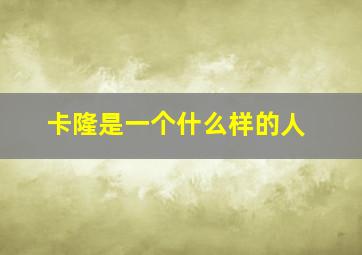 卡隆是一个什么样的人